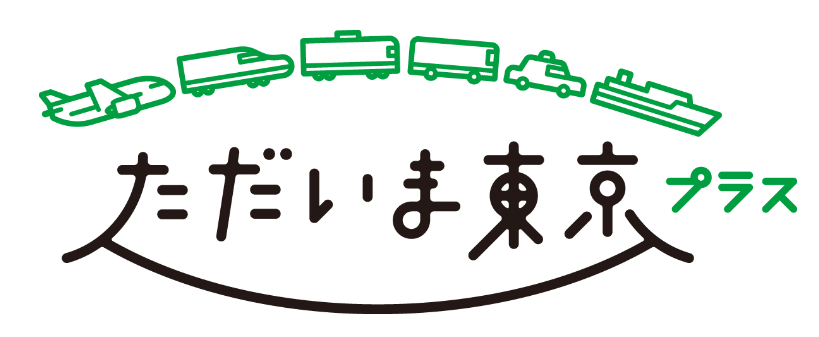 ただいま東京 プラス